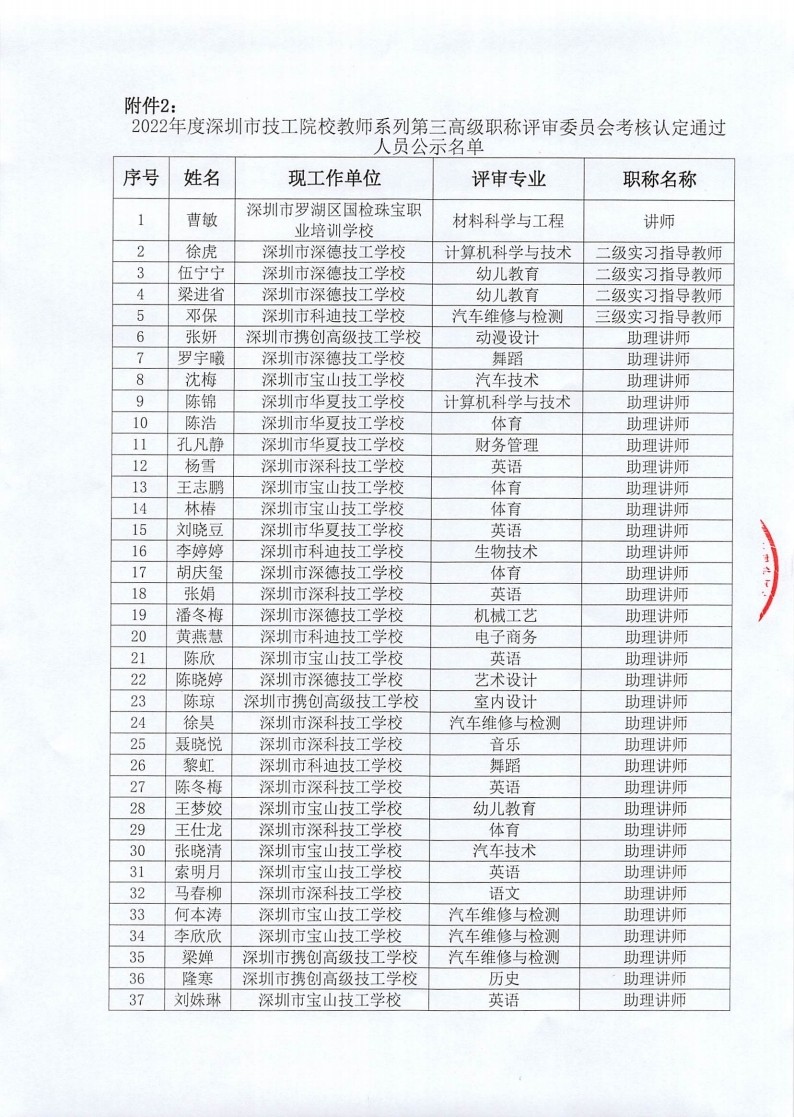 附件2：

2022年度深圳市技工院校教师系列第三高级职称评审委员会考核认定通过人员公示名单

| 序号 | 姓名 | 现工作单位 | 评审专业 | 职称名称 |
|---|---|---|---|---|
| 1 | 曹敏 | 深圳市罗湖区国检珠宝职业培训学校 | 材料科学与工程 | 讲师 |
| 2 | 徐虎 | 深圳市深德技工学校 | 计算机科学与技术 | 二级实习指导教师 |
| 3 | 伍宁宁 | 深圳市深德技工学校 | 幼儿教育 | 二级实习指导教师 |
| 4 | 梁进省 | 深圳市深德技工学校 | 幼儿教育 | 二级实习指导教师 |
| 5 | 邓保 | 深圳市科迪技工学校 | 汽车维修与检测 | 三级实习指导教师 |
| 6 | 张妍 | 深圳市携创高级技工学校 | 动漫设计 | 助理讲师 |
| 7 | 罗宇曦 | 深圳市深德技工学校 | 舞蹈 | 助理讲师 |
| 8 | 沈梅 | 深圳市宝山技工学校 | 汽车技术 | 助理讲师 |
| 9 | 陈锦 | 深圳市华夏技工学校 | 计算机科学与技术 | 助理讲师 |
| 10 | 陈浩 | 深圳市华夏技工学校 | 体育 | 助理讲师 |
| 11 | 孔凡静 | 深圳市华夏技工学校 | 财务管理 | 助理讲师 |
| 12 | 杨雪 | 深圳市深科技工学校 | 英语 | 助理讲师 |
| 13 | 王志鹏 | 深圳市宝山技工学校 | 体育 | 助理讲师 |
| 14 | 林椿 | 深圳市宝山技工学校 | 体育 | 助理讲师 |
| 15 | 刘晓豆 | 深圳市华夏技工学校 | 英语 | 助理讲师 |
| 16 | 李婷婷 | 深圳市科迪技工学校 | 生物技术 | 助理讲师 |
| 17 | 胡庆玺 | 深圳市深德技工学校 | 体育 | 助理讲师 |
| 18 | 张娟 | 深圳市深科技工学校 | 英语 | 助理讲师 |
| 19 | 潘冬梅 | 深圳市深德技工学校 | 机械工艺 | 助理讲师 |
| 20 | 黄燕慧 | 深圳市科迪技工学校 | 电子商务 | 助理讲师 |
| 21 | 陈欣 | 深圳市宝山技工学校 | 英语 | 助理讲师 |
| 22 | 陈晓婷 | 深圳市深德技工学校 | 艺术设计 | 助理讲师 |
| 23 | 陈琼 | 深圳市携创高级技工学校 | 室内设计 | 助理讲师 |
| 24 | 徐昊 | 深圳市深科技工学校 | 汽车维修与检测 | 助理讲师 |
| 25 | 聂晓悦 | 深圳市深科技工学校 | 音乐 | 助理讲师 |
| 26 | 黎虹 | 深圳市科迪技工学校 | 舞蹈 | 助理讲师 |
| 27 | 陈冬梅 | 深圳市深科技工学校 | 英语 | 助理讲师 |
| 28 | 王梦姣 | 深圳市宝山技工学校 | 幼儿教育 | 助理讲师 |
| 29 | 王仕龙 | 深圳市深科技工学校 | 体育 | 助理讲师 |
| 30 | 张晓清 | 深圳市宝山技工学校 | 汽车技术 | 助理讲师 |
| 31 | 索明月 | 深圳市宝山技工学校 | 英语 | 助理讲师 |
| 32 | 马春柳 | 深圳市深科技工学校 | 语文 | 助理讲师 |
| 33 | 何本涛 | 深圳市宝山技工学校 | 汽车维修与检测 | 助理讲师 |
| 34 | 李欣欣 | 深圳市宝山技工学校 | 汽车维修与检测 | 助理讲师 |
| 35 | 梁婵 | 深圳市携创高级技工学校 | 汽车维修与检测 | 助理讲师 |
| 36 | 隆寒 | 深圳市携创高级技工学校 | 历史 | 助理讲师 |
| 37 | 刘姝琳 | 深圳市宝山技工学校 | 英语 | 助理讲师 |